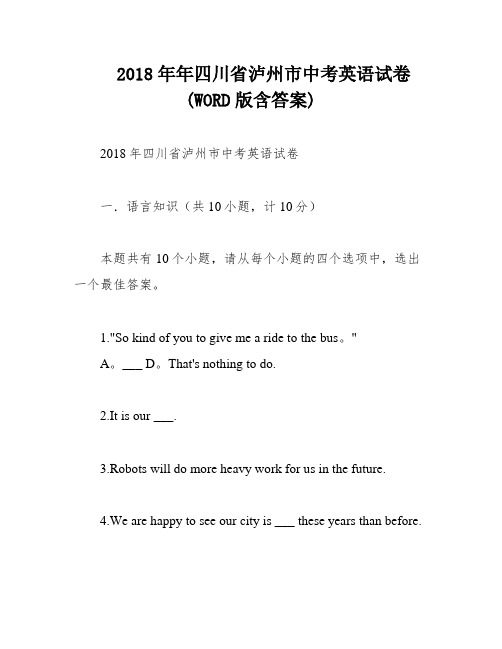 2018年年四川省泸州市中考英语试卷（WORD版含答案）

2018年四川省泸州市中考英语试卷

一．语言知识（共10小题，计10分）

本题共有10个小题，请从每个小题的四个选项中，选出一个最佳答案。

1."So kind of you to give me a ride to the bus。"

A。___ D。That's nothing to do.

2.It is our ___.

3.Robots will do more heavy work for us in the future.

4.We are happy to see our city is ___ these years than before.